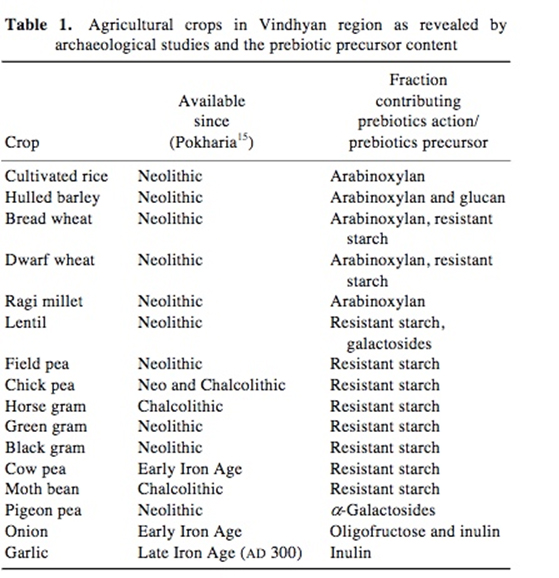 **Table 1.** Agricultural crops in Vindhyan region as revealed by archaeological studies and the prebiotic precursor content

| Crop | Available since (Pokharia$^{15}$) | Fraction contributing prebiotics action/ prebiotics precursor |
|---|---|---|
| Cultivated rice | Neolithic | Arabinoxylan |
| Hulled barley | Neolithic | Arabinoxylan and glucan |
| Bread wheat | Neolithic | Arabinoxylan, resistant starch |
| Dwarf wheat | Neolithic | Arabinoxylan, resistant starch |
| Ragi millet | Neolithic | Arabinoxylan |
| Lentil | Neolithic | Resistant starch, galactosides |
| Field pea | Neolithic | Resistant starch |
| Chick pea | Neo and Chalcolithic | Resistant starch |
| Horse gram | Chalcolithic | Resistant starch |
| Green gram | Neolithic | Resistant starch |
| Black gram | Neolithic | Resistant starch |
| Cow pea | Early Iron Age | Resistant starch |
| Moth bean | Chalcolithic | Resistant starch |
| Pigeon pea | Neolithic | $\alpha$-Galactosides |
| Onion | Early Iron Age | Oligofructose and inulin |
| Garlic | Late Iron Age (AD 300) | Inulin |